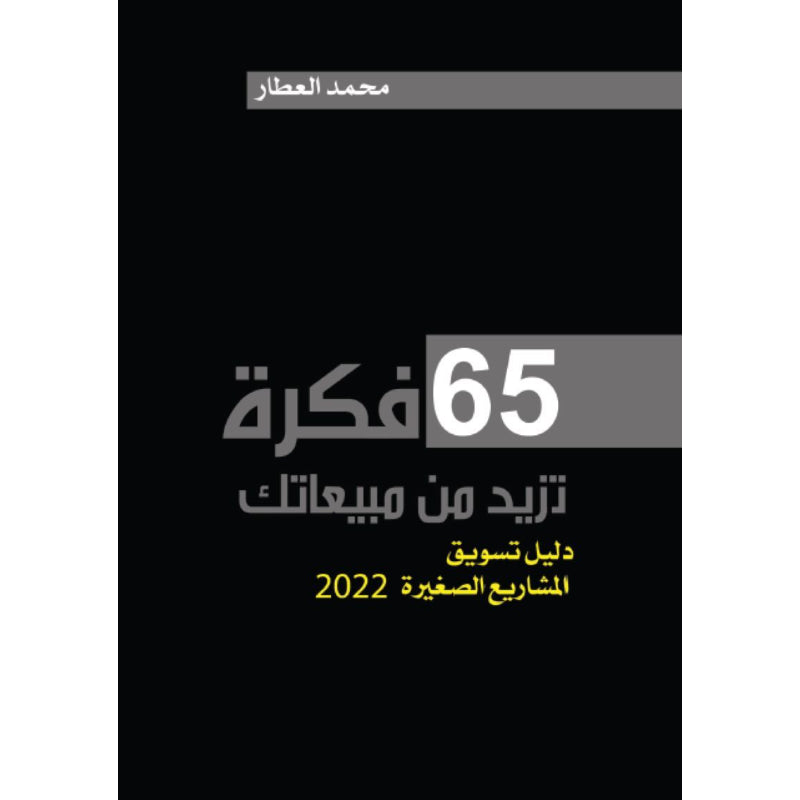 محمد العطار

65 فكرة

تزيد من مبيعاتك

دليل تسويق
المشاريع الصغيرة 2022